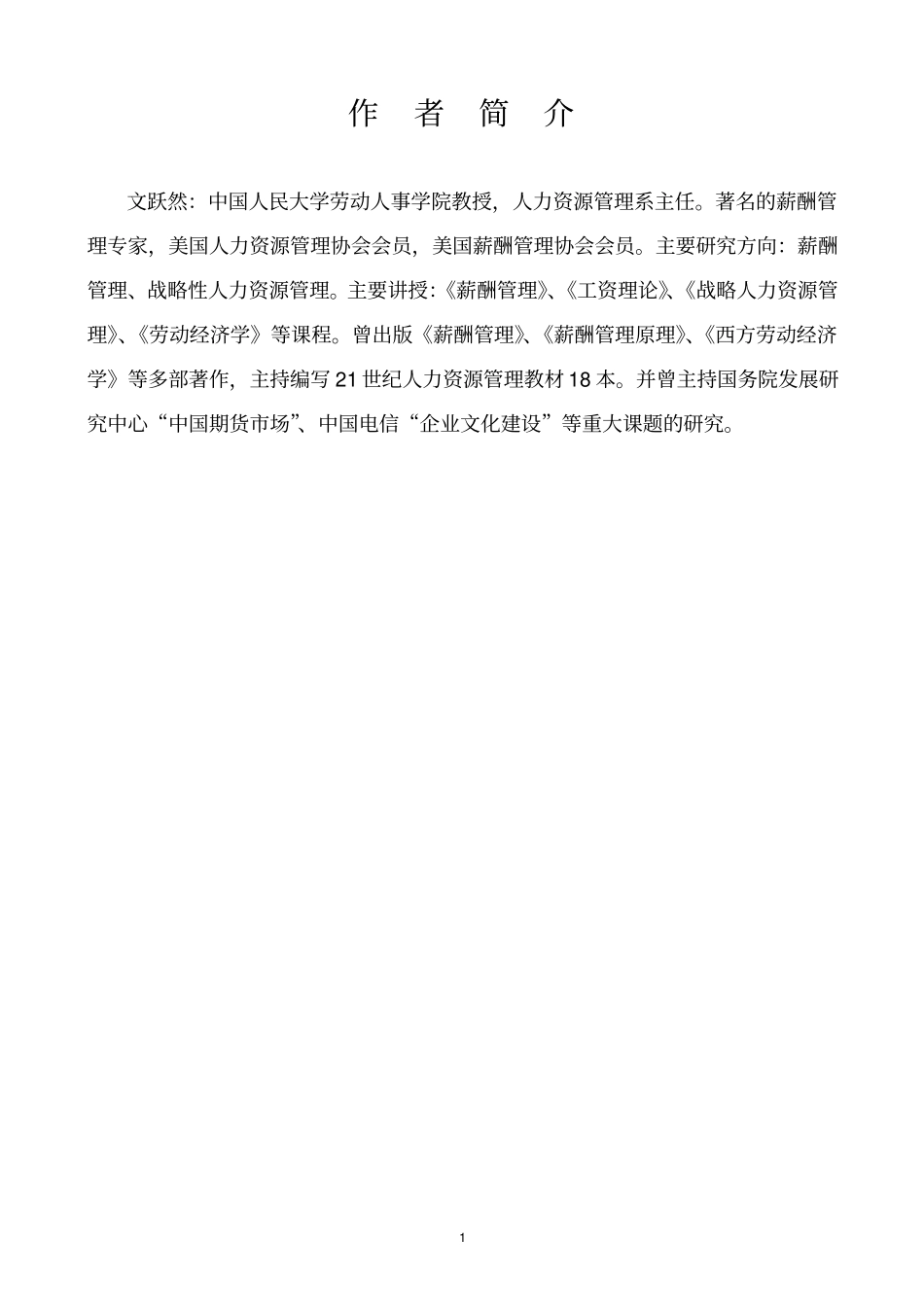 作 者 简 介

文跃然：中国人民大学劳动人事学院教授，人力资源管理系主任。著名的薪酬管理专家，美国人力资源管理协会会员，美国薪酬管理协会会员。主要研究方向：薪酬管理、战略性人力资源管理。主要讲授：《薪酬管理》、《工资理论》、《战略人力资源管理》、《劳动经济学》等课程。曾出版《薪酬管理》、《薪酬管理原理》、《西方劳动经济学》等多部著作，主持编写 21 世纪人力资源管理教材 18 本。并曾主持国务院发展研究中心“中国期货市场”、中国电信“企业文化建设”等重大课题的研究。

1